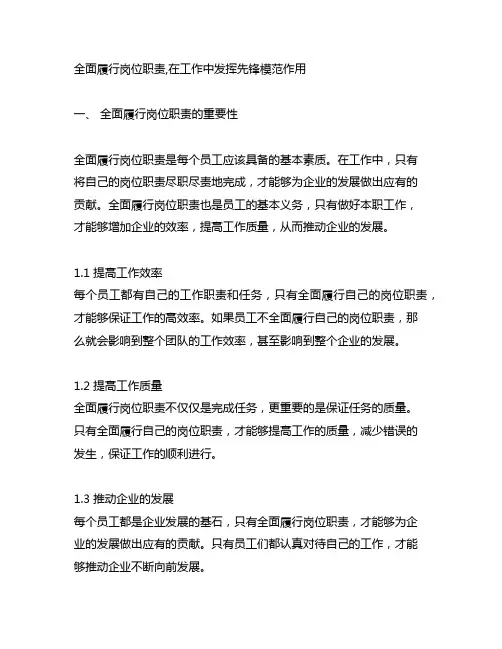 全面履行岗位职责,在工作中发挥先锋模范作用

一、 全面履行岗位职责的重要性

全面履行岗位职责是每个员工应该具备的基本素质。在工作中，只有将自己的岗位职责尽职尽责地完成，才能够为企业的发展做出应有的贡献。全面履行岗位职责也是员工的基本义务，只有做好本职工作，才能够增加企业的效率，提高工作质量，从而推动企业的发展。

1.1 提高工作效率
每个员工都有自己的工作职责和任务，只有全面履行自己的岗位职责，才能够保证工作的高效率。如果员工不全面履行自己的岗位职责，那么就会影响到整个团队的工作效率，甚至影响到整个企业的发展。

1.2 提高工作质量
全面履行岗位职责不仅仅是完成任务，更重要的是保证任务的质量。只有全面履行自己的岗位职责，才能够提高工作的质量，减少错误的发生，保证工作的顺利进行。

1.3 推动企业的发展
每个员工都是企业发展的基石，只有全面履行岗位职责，才能够为企业的发展做出应有的贡献。只有员工们都认真对待自己的工作，才能够推动企业不断向前发展。